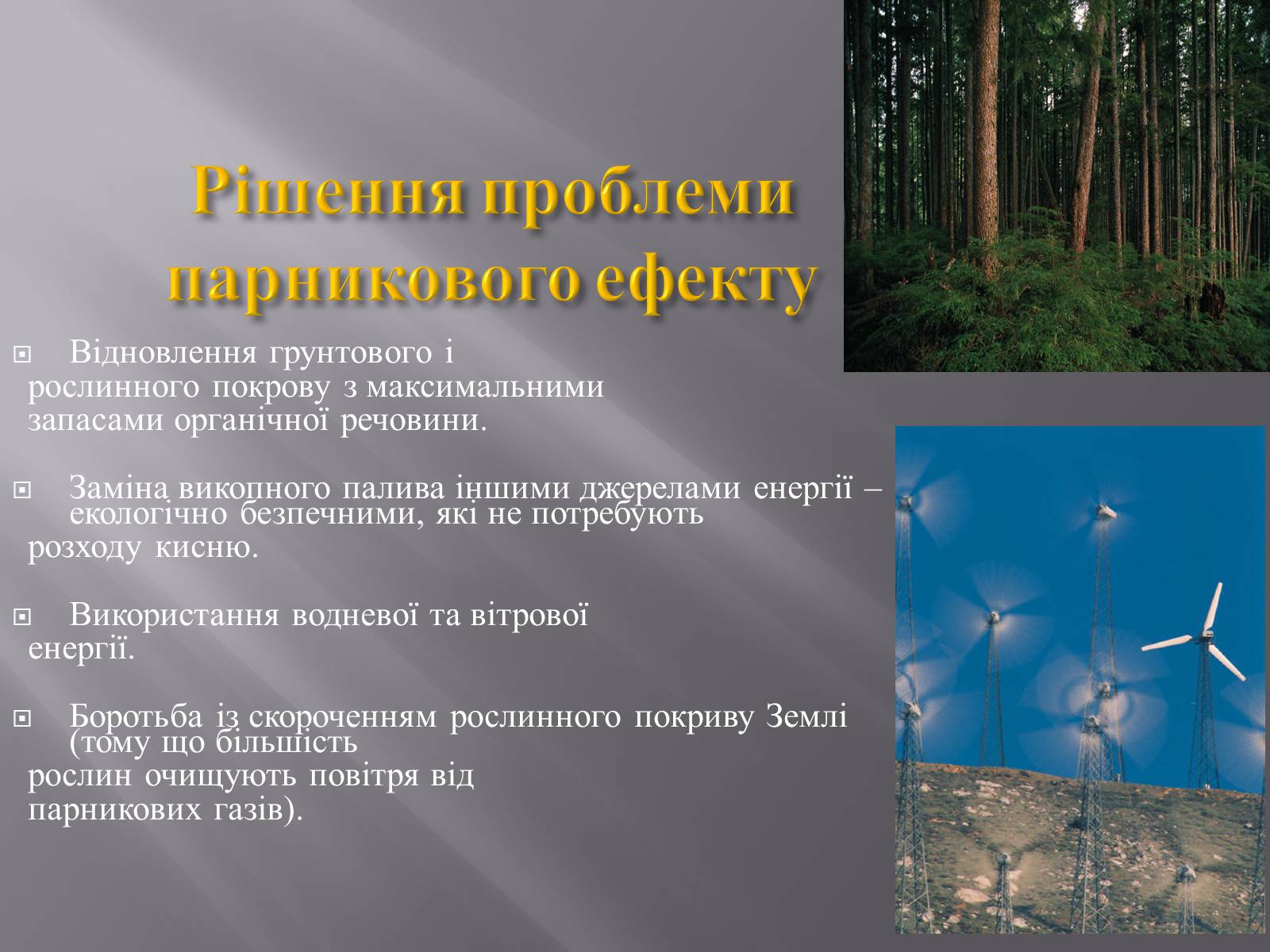 Рішення проблеми парникового ефекту

Відновлення грунтового і рослинного покрову з максимальними запасами органічної речовини.

Заміна викопного палива іншими джерелами енергії – екологічно безпечними, які не потребують розходу кисню.

Використання водневої та вітрової енергії.

Боротьба із скороченням рослинного покриву Землі (тому що більшість рослин очищують повітря від парникових газів).